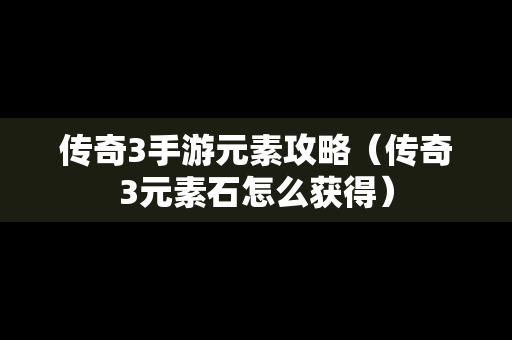 传奇3手游元素攻略（传奇3元素石怎么获得）